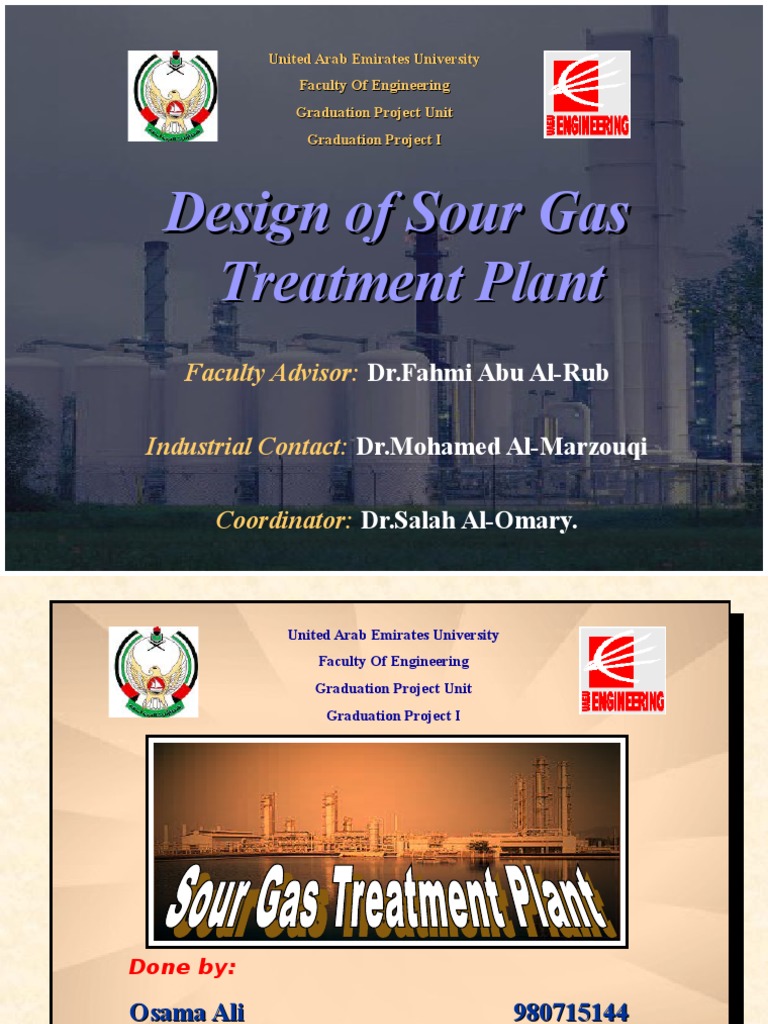 United Arab Emirates University
Faculty Of Engineering
Graduation Project Unit
Graduation Project I

UAEU ENGINEERING

Design of Sour Gas Treatment Plant

Faculty Advisor: Dr.Fahmi Abu Al-Rub

Industrial Contact: Dr.Mohamed Al-Marzouqi

Coordinator: Dr.Salah Al-Omary.

United Arab Emirates University
Faculty Of Engineering
Graduation Project Unit
Graduation Project I

UAEU ENGINEERING

Sour Gas Treatment Plant

Done by:

Osama Ali 980715144